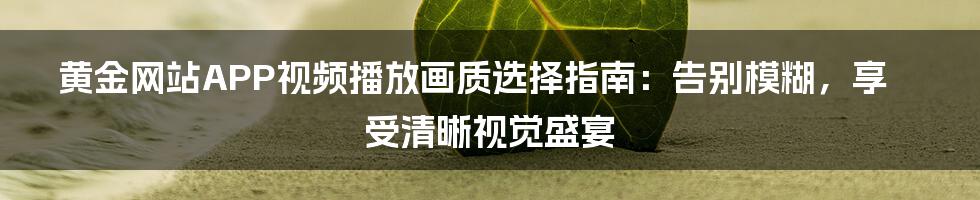 黄金网站APP视频播放画质选择指南：告别模糊，享受清晰视觉盛宴